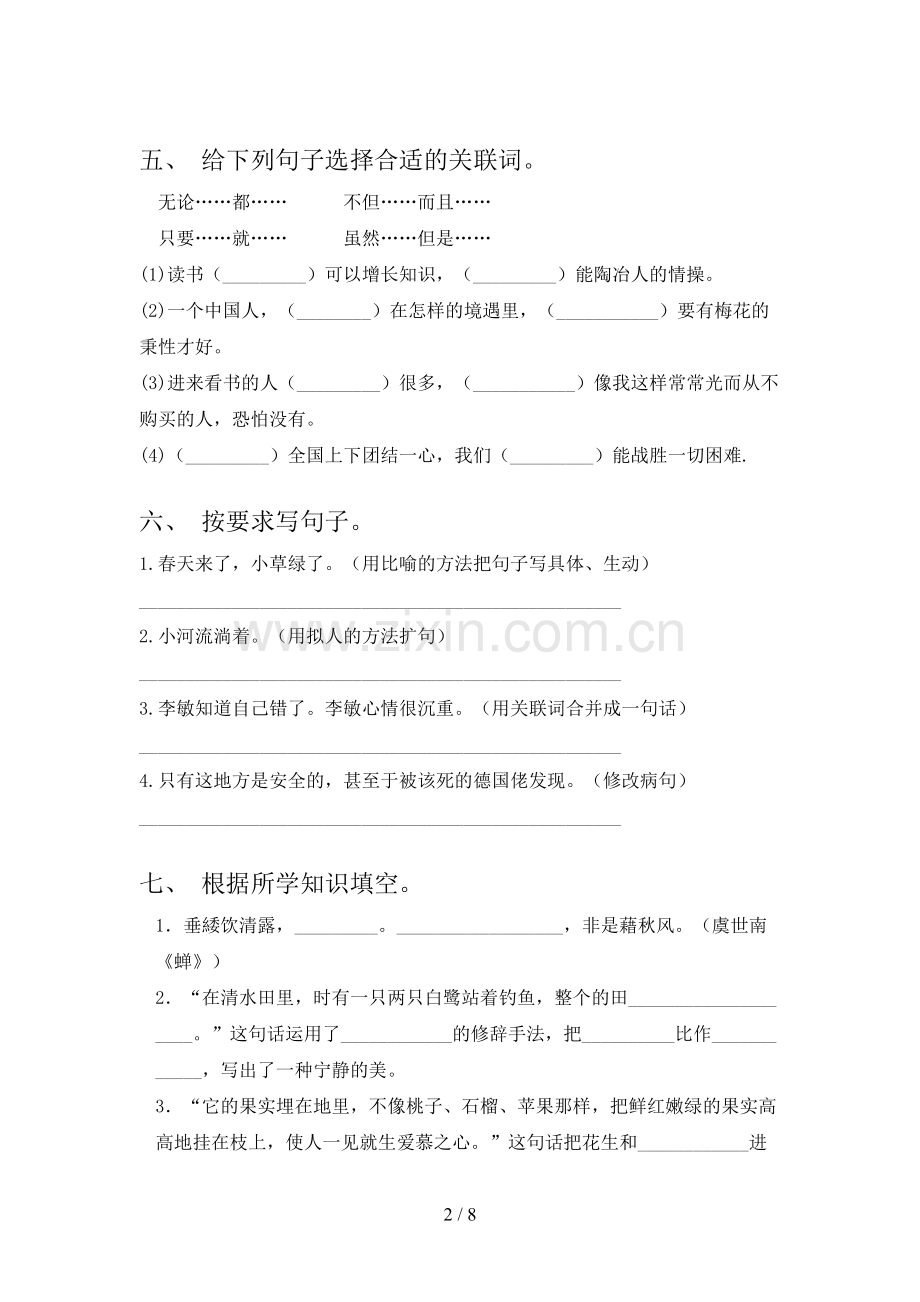 五、 给下列句子选择合适的关联词。

无论……都……  不但……而且……

只要……就……  虽然……但是……

(1)读书（____）可以增长知识，（____）能陶冶人的情操。

(2)一个中国人，（____）在怎样的境遇里，（____）要有梅花的秉性才好。

(3)进来看书的人（____）很多，（____）像我这样常常光而从不购买的人，恐怕没有。

(4)（____）全国上下团结一心，我们（____）能战胜一切困难.

六、 按要求写句子。

1.春天来了，小草绿了。（用比喻的方法把句子写具体、生动）

____

2.小河流淌着。（用拟人的方法扩句）

____

3.李敏知道自己错了。李敏心情很沉重。（用关联词合并成一句话）

____

4.只有这地方是安全的，甚至于被该死的德国佬发现。（修改病句）

____

七、 根据所学知识填空。

1．垂緌饮清露，____。____，非是藉秋风。（虞世南《蝉》）

2．“在清水田里，时有一只两只白鹭站着钓鱼，整个的田____。”这句话运用了____的修辞手法，把____比作____，写出了一种宁静的美。

3．“它的果实埋在地里，不像桃子、石榴、苹果那样，把鲜红嫩绿的果实高高地挂在枝上，使人一见就生爱慕之心。”这句话把花生和____进

2 / 8

www.zixin.com.cn